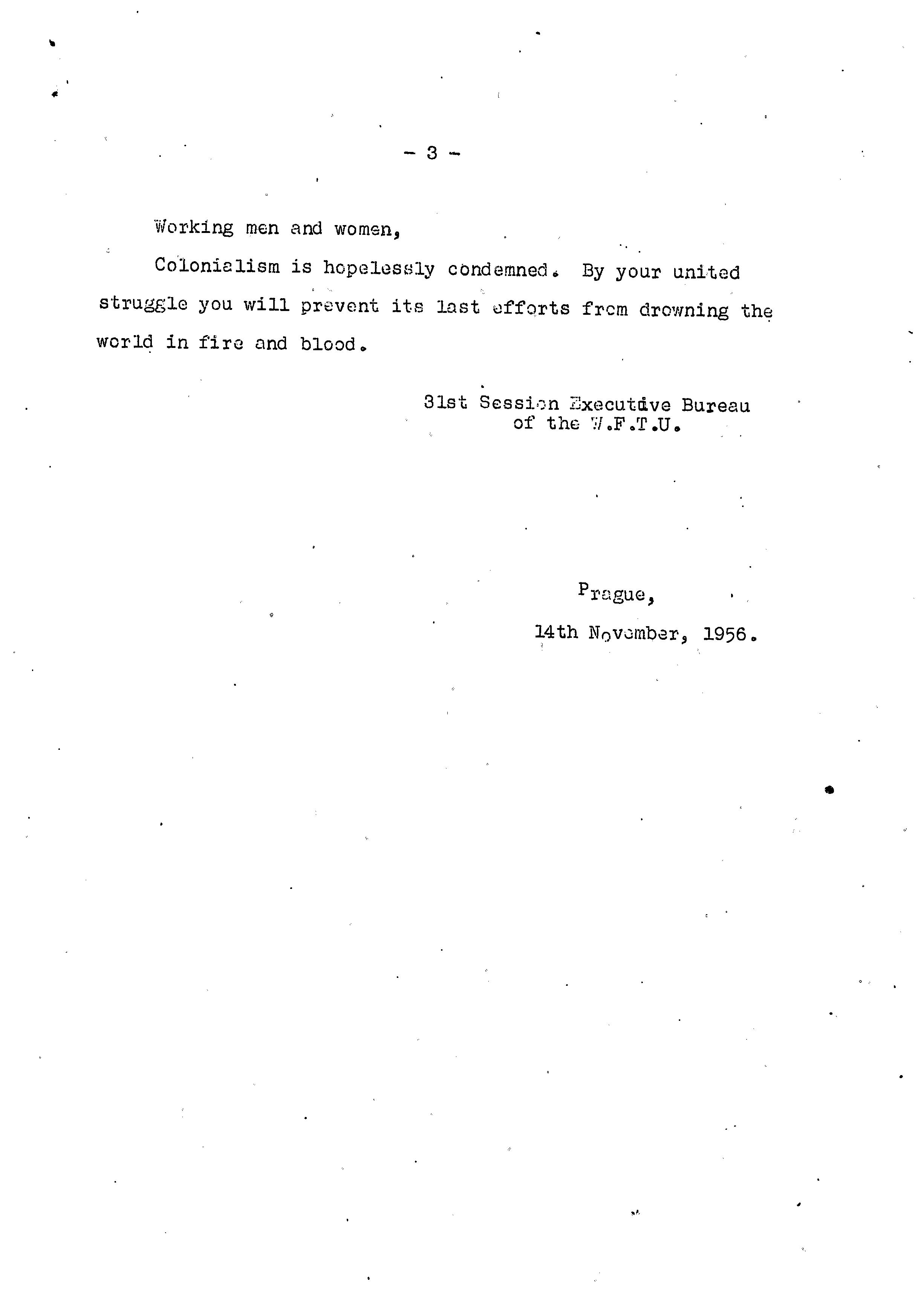 - 3 -

Working men and women,

Colonialism is hopelessly condemned. By your united struggle you will prevent its last efforts from drowning the world in fire and blood.

31st Session Executive Bureau
of the W.F.T.U.

Prague,
14th November, 1956.